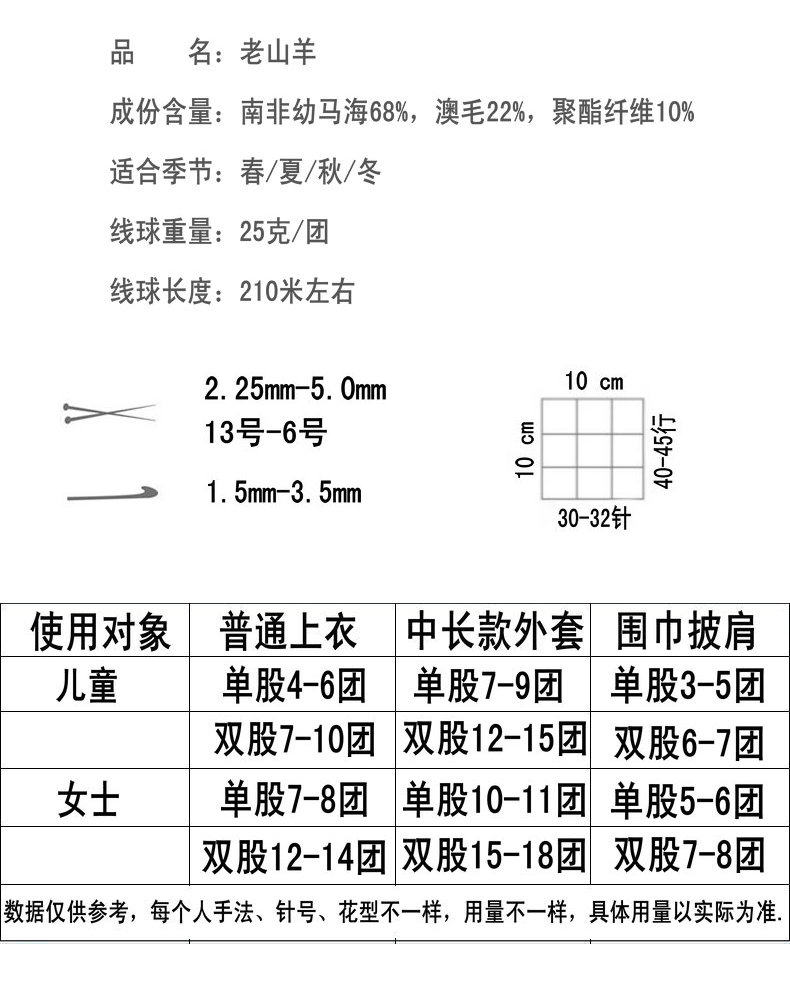 品　　名：老山羊

成份含量：南非幼马海68%，澳毛22%，聚酯纤维10%

适合季节：春/夏/秋/冬

线球重量：25克/团

线球长度：210米左右

2.25mm-5.0mm
13号-6号

1.5mm-3.5mm

10 cm
10 cm
40-45行
30-32针

| 使用对象 | 普通上衣 | 中长款外套 | 围巾披肩 |
|---|---|---|---|
| 儿童 | 单股4-6团 | 单股7-9团 | 单股3-5团 |
| | 双股7-10团 | 双股12-15团 | 双股6-7团 |
| 女士 | 单股7-8团 | 单股10-11团 | 单股5-6团 |
| | 双股12-14团 | 双股15-18团 | 双股7-8团 |

数据仅供参考，每个人手法、针号、花型不一样，用量不一样，具体用量以实际为准.